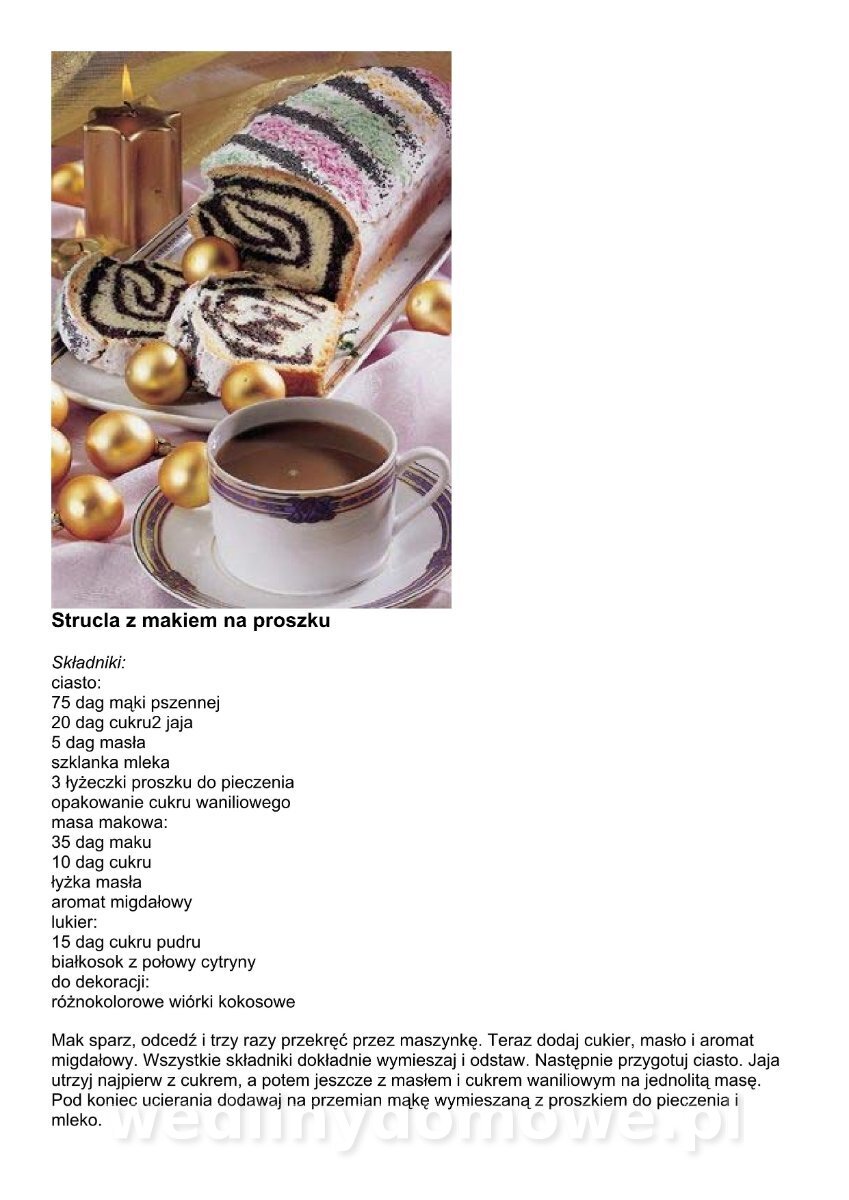 **Strucla z makiem na proszku**

*Składniki:*
ciasto:
75 dag mąki pszennej
20 dag cukru2 jaja
5 dag masła
szklanka mleka
3 łyżeczki proszku do pieczenia
opakowanie cukru waniliowego
masa makowa:
35 dag maku
10 dag cukru
łyżka masła
aromat migdałowy
lukier:
15 dag cukru pudru
białkosok z połowy cytryny
do dekoracji:
różnokolorowe wiórki kokosowe

Mak sparz, odcedź i trzy razy przekręć przez maszynkę. Teraz dodaj cukier, masło i aromat migdałowy. Wszystkie składniki dokładnie wymieszaj i odstaw. Następnie przygotuj ciasto. Jaja utrzyj najpierw z cukrem, a potem jeszcze z masłem i cukrem waniliowym na jednolitą masę. Pod koniec ucierania dodawaj na przemian mąkę wymieszaną z proszkiem do pieczenia i mleko.

wedlinydomowe.pl